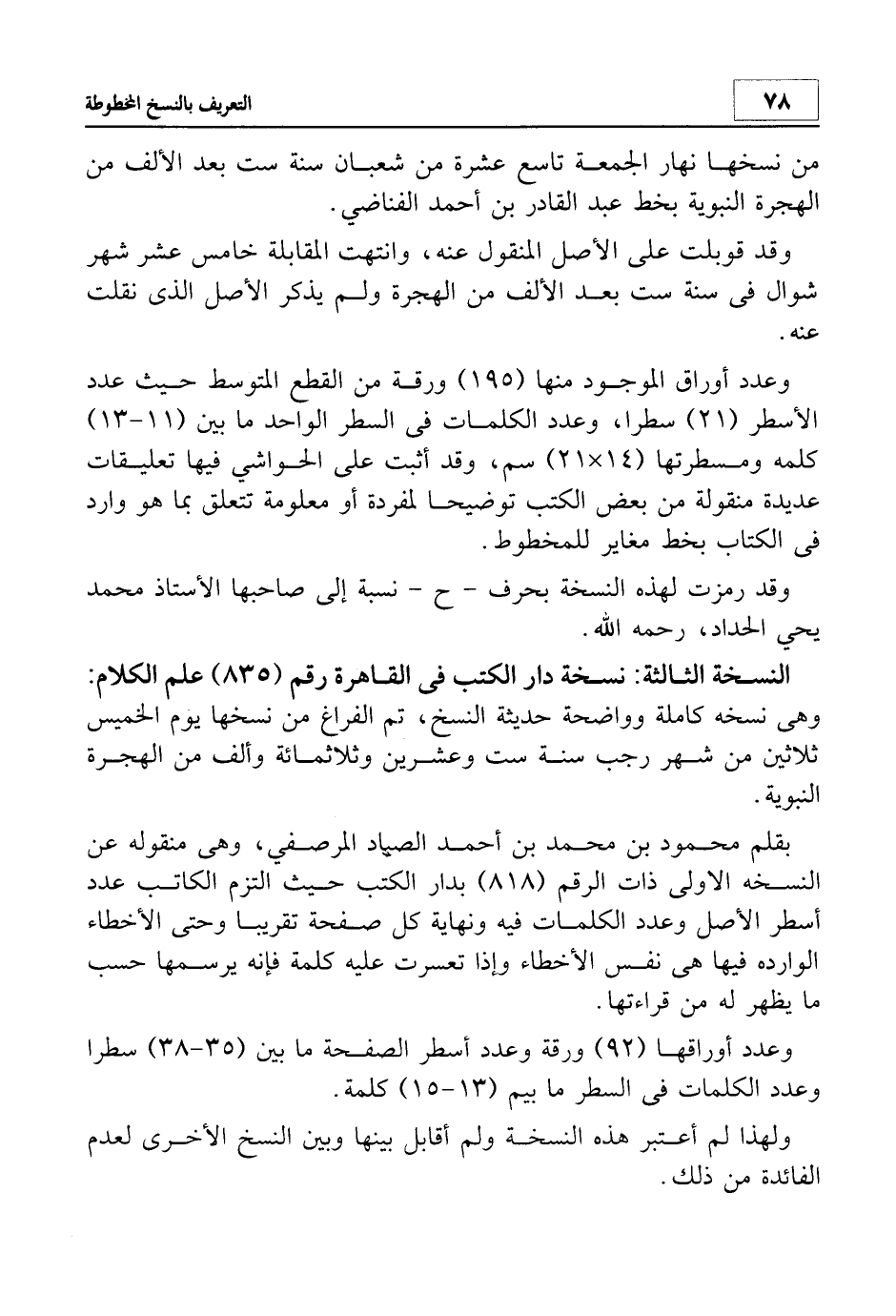 ٧٨ التعريف بالنسخ المخطوطة

من نسخها نهار الجمعة تاسع عشرة من شعبان سنة ست بعد الألف من الهجرة النبوية بخط عبد القادر بن أحمد الفناضي.

وقد قوبلت على الأصل المنقول عنه، وانتهت المقابلة خامس عشر شهر شوال فى سنة ست بعد الألف من الهجرة ولم يذكر الأصل الذى نقلت عنه.

وعدد أوراق الموجود منها (١٩٥) ورقة من القطع المتوسط حيث عدد الأسطر (٢١) سطرا، وعدد الكلمات فى السطر الواحد ما بين (١١-١٣) كلمه ومسطرتها (١٤×٢١) سم، وقد أثبت على الحواشي فيها تعليقات عديدة منقولة من بعض الكتب توضيحا لمفردة أو معلومة تتعلق بما هو وارد فى الكتاب بخط مغاير للمخطوط.

وقد رمزت لهذه النسخة بحرف - ح - نسبة إلى صاحبها الأستاذ محمد يحي الحداد، رحمه الله.

النسخة الثالثة: نسخة دار الكتب فى القاهرة رقم (٨٣٥) علم الكلام: وهى نسخه كاملة وواضحة حديثة النسخ، تم الفراغ من نسخها يوم الخميس ثلاثين من شهر رجب سنة ست وعشرين وثلاثمائة وألف من الهجرة النبوية.

بقلم محمود بن محمد بن أحمد الصياد المرصفي، وهى منقوله عن النسخه الاولى ذات الرقم (٨١٨) بدار الكتب حيث التزم الكاتب عدد أسطر الأصل وعدد الكلمات فيه ونهاية كل صفحة تقريبا وحتى الأخطاء الوارده فيها هى نفس الأخطاء وإذا تعسرت عليه كلمة فإنه يرسمها حسب ما يظهر له من قراءتها.

وعدد أوراقها (٩٢) ورقة وعدد أسطر الصفحة ما بين (٣٥-٣٨) سطرا وعدد الكلمات فى السطر ما بيم (١٣-١٥) كلمة.

ولهذا لم أعتبر هذه النسخة ولم أقابل بينها وبين النسخ الأخرى لعدم الفائدة من ذلك.